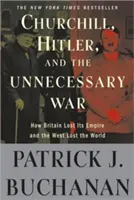 THE NEW YORK TIMES BESTSELLER

CHURCHILL, HITLER, AND THE UNNECESSARY WAR

How Britain Lost Its Empire and the West Lost the World

PATRICK J. BUCHANAN